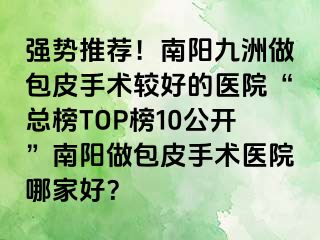 强势推荐！南阳九洲做包皮手术较好的医院“总榜TOP榜10公开”南阳做包皮手术医院哪家好?